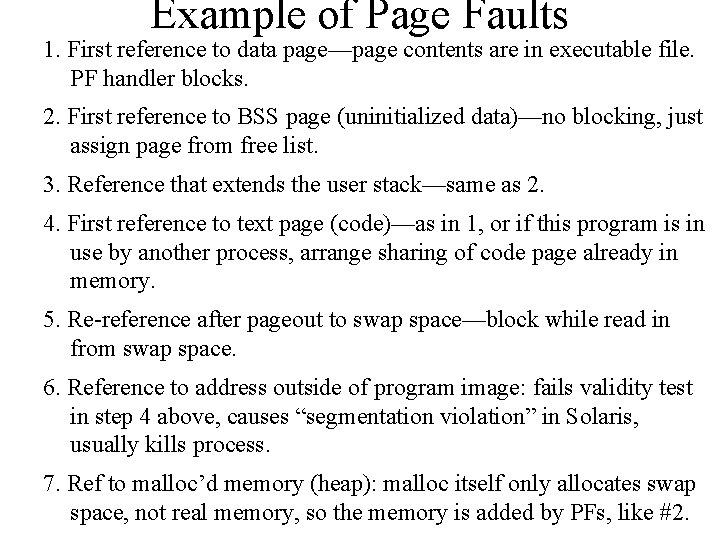 Example of Page Faults

1. First reference to data page—page contents are in executable file. PF handler blocks.

2. First reference to BSS page (uninitialized data)—no blocking, just assign page from free list.

3. Reference that extends the user stack—same as 2.

4. First reference to text page (code)—as in 1, or if this program is in use by another process, arrange sharing of code page already in memory.

5. Re-reference after pageout to swap space—block while read in from swap space.

6. Reference to address outside of program image: fails validity test in step 4 above, causes “segmentation violation” in Solaris, usually kills process.

7. Ref to malloc’d memory (heap): malloc itself only allocates swap space, not real memory, so the memory is added by PFs, like #2.